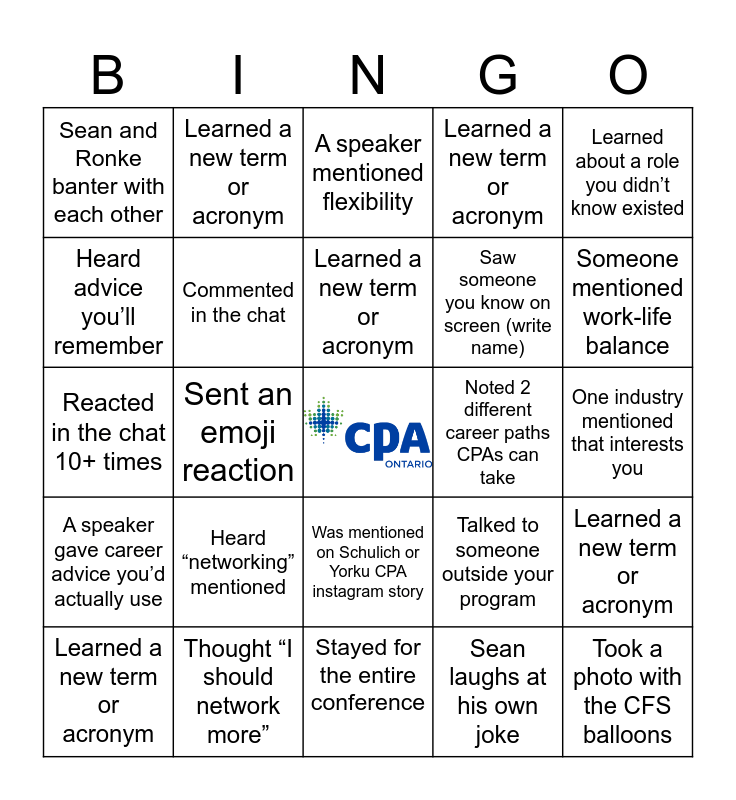 | B | I | N | G | O |
|---|---|---|---|---|
| Sean and Ronke banter with each other | Learned a new term or acronym | A speaker mentioned flexibility | Learned a new term or acronym | Learned about a role you didn't know existed |
| Heard advice you'll remember | Commented in the chat | Learned a new term or acronym | Saw someone you know on screen (write name) | Someone mentioned work-life balance |
| Reacted in the chat 10+ times | Sent an emoji reaction | CPA ONTARIO | Noted 2 different career paths CPAs can take | One industry mentioned that interests you |
| A speaker gave career advice you'd actually use | Heard "networking" mentioned | Was mentioned on Schulich or Yorku CPA instagram story | Talked to someone outside your program | Learned a new term or acronym |
| Learned a new term or acronym | Thought "I should network more" | Stayed for the entire conference | Sean laughs at his own joke | Took a photo with the CFS balloons |